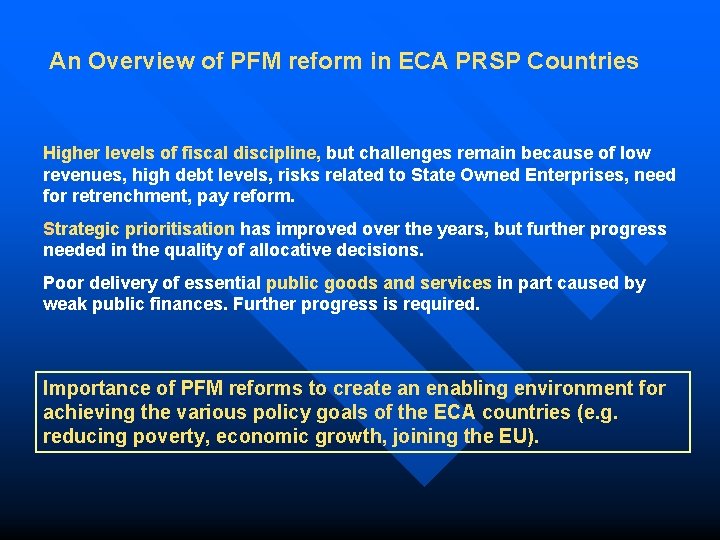 An Overview of PFM reform in ECA PRSP Countries

Higher levels of fiscal discipline, but challenges remain because of low revenues, high debt levels, risks related to State Owned Enterprises, need for retrenchment, pay reform.

Strategic prioritisation has improved over the years, but further progress needed in the quality of allocative decisions.

Poor delivery of essential public goods and services in part caused by weak public finances. Further progress is required.

Importance of PFM reforms to create an enabling environment for achieving the various policy goals of the ECA countries (e.g. reducing poverty, economic growth, joining the EU).